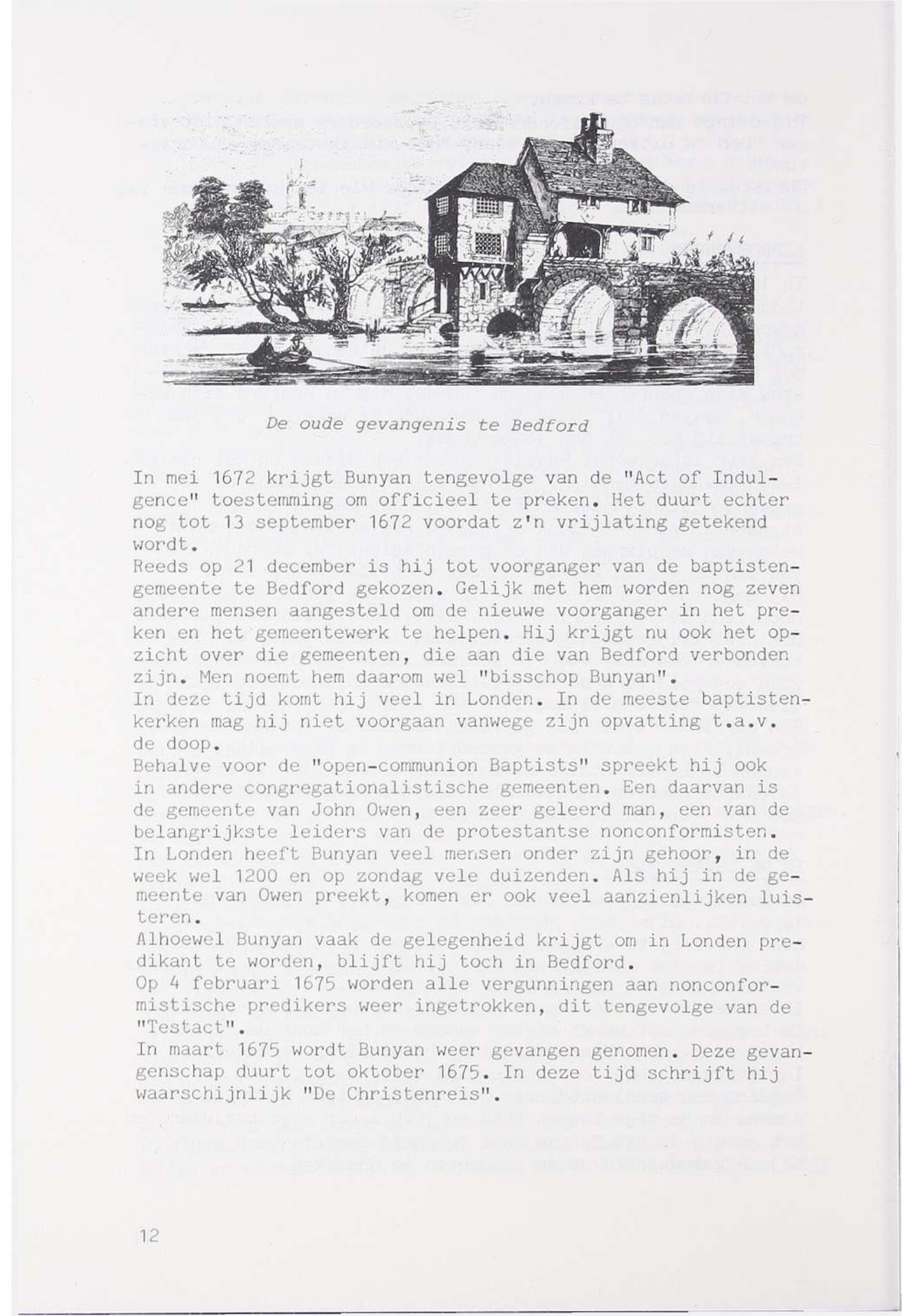 De oude gevangenis te Bedford

In mei 1672 krijgt Bunyan tengevolge van de "Act of Indulgence" toestemming om officieel te preken. Het duurt echter nog tot 13 september 1672 voordat z'n vrijlating getekend wordt.
Reeds op 21 december is hij tot voorganger van de baptistengemeente te Bedford gekozen. Gelijk met hem worden nog zeven andere mensen aangesteld om de nieuwe voorganger in het preken en het gemeentewerk te helpen. Hij krijgt nu ook het opzicht over die gemeenten, die aan die van Bedford verbonden zijn. Men noemt hem daarom wel "bisschop Bunyan".
In deze tijd komt hij veel in Londen. In de meeste baptistenkerken mag hij niet voorgaan vanwege zijn opvatting t.a.v. de doop.
Behalve voor de "open-communion Baptists" spreekt hij ook in andere congregationalistische gemeenten. Een daarvan is de gemeente van John Owen, een zeer geleerd man, een van de belangrijkste leiders van de protestantse nonconformisten.
In Londen heeft Bunyan veel mensen onder zijn gehoor, in de week wel 1200 en op zondag vele duizenden. Als hij in de gemeente van Owen preekt, komen er ook veel aanzienlijken luisteren.
Alhoewel Bunyan vaak de gelegenheid krijgt om in Londen predikant te worden, blijft hij toch in Bedford.
Op 4 februari 1675 worden alle vergunningen aan nonconformistische predikers weer ingetrokken, dit tengevolge van de "Testact".
In maart 1675 wordt Bunyan weer gevangen genomen. Deze gevangenschap duurt tot oktober 1675. In deze tijd schrijft hij waarschijnlijk "De Christenreis".

12